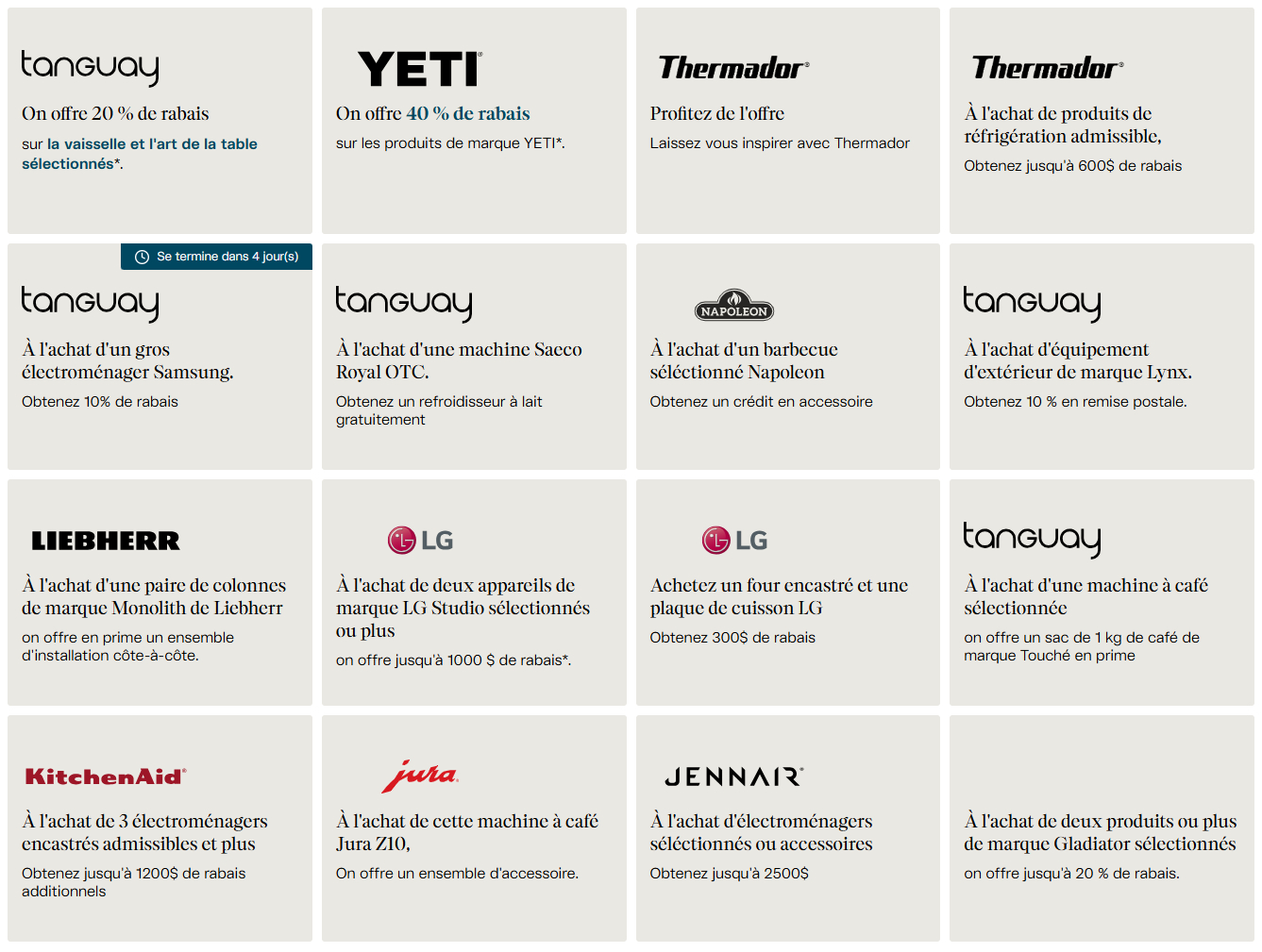 tanguay

On offre 20 % de rabais

sur la vaisselle et l'art de la table sélectionnés*.

YETI

On offre 40 % de rabais

sur les produits de marque YETI*.

Thermador

Profitez de l'offre

Laissez vous inspirer avec Thermador

Thermador

À l'achat de produits de réfrigération admissible,

Obtenez jusqu'à 600$ de rabais

Se termine dans 4 jour(s)

tanguay

À l'achat d'un gros électroménager Samsung.

Obtenez 10% de rabais

tanguay

À l'achat d'une machine Saeco Royal OTC.

Obtenez un refroidisseur à lait gratuitement

NAPOLEON

À l'achat d'un barbecue séléctionné Napoleon

Obtenez un crédit en accessoire

tanguay

À l'achat d'équipement d'extérieur de marque Lynx.

Obtenez 10 % en remise postale.

LIEBHERR

À l'achat d'une paire de colonnes de marque Monolith de Liebherr

on offre en prime un ensemble d'installation côte-à-côte.

LG

À l'achat de deux appareils de marque LG Studio sélectionnés ou plus

on offre jusqu'à 1000 $ de rabais*.

LG

Achetez un four encastré et une plaque de cuisson LG

Obtenez 300$ de rabais

tanguay

À l'achat d'une machine à café sélectionnée

on offre un sac de 1 kg de café de marque Touché en prime

KitchenAid

À l'achat de 3 électroménagers encastrés admissibles et plus

Obtenez jusqu'à 1200$ de rabais additionnels

jura

À l'achat de cette machine à café Jura Z10,

On offre un ensemble d'accessoire.

JENNAIR

À l'achat d'électroménagers séléctionnés ou accessoires

Obtenez jusqu'à 2500$

À l'achat de deux produits ou plus de marque Gladiator sélectionnés

on offre jusqu'à 20 % de rabais.